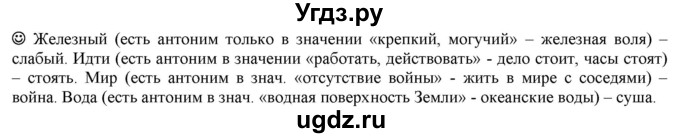 Угдз.ру

☺ Железный (есть антоним только в значении «крепкий, могучий» – железная воля) – слабый. Идти (есть антоним в значении «работать, действовать» - дело стоит, часы стоят) – стоять. Мир (есть антоним в знач. «отсутствие войны» - жить в мире с соседями) – война. Вода (есть антоним в знач. «водная поверхность Земли» - океанские воды) – суша.

ugdz.ru